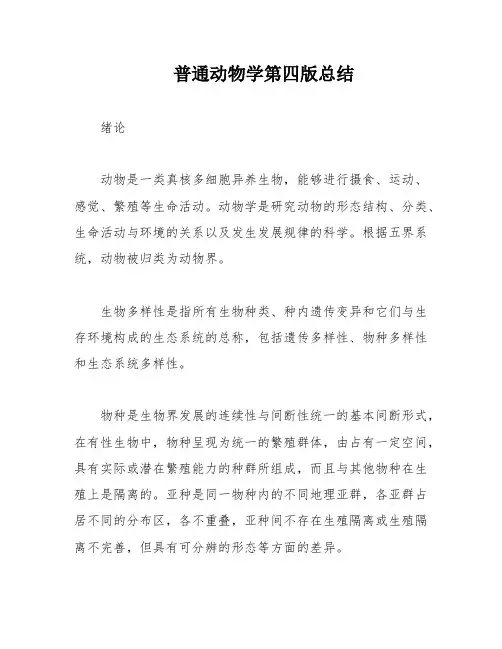 普通动物学第四版总结

绪论

动物是一类真核多细胞异养生物，能够进行摄食、运动、感觉、繁殖等生命活动。动物学是研究动物的形态结构、分类、生命活动与环境的关系以及发生发展规律的科学。根据五界系统，动物被归类为动物界。

生物多样性是指所有生物种类、种内遗传变异和它们与生存环境构成的生态系统的总称，包括遗传多样性、物种多样性和生态系统多样性。

物种是生物界发展的连续性与间断性统一的基本间断形式，在有性生物中，物种呈现为统一的繁殖群体，由占有一定空间，具有实际或潜在繁殖能力的种群所组成，而且与其他物种在生殖上是隔离的。亚种是同一物种内的不同地理亚群，各亚群占居不同的分布区，各不重叠，亚种间不存在生殖隔离或生殖隔离不完善，但具有可分辨的形态等方面的差异。